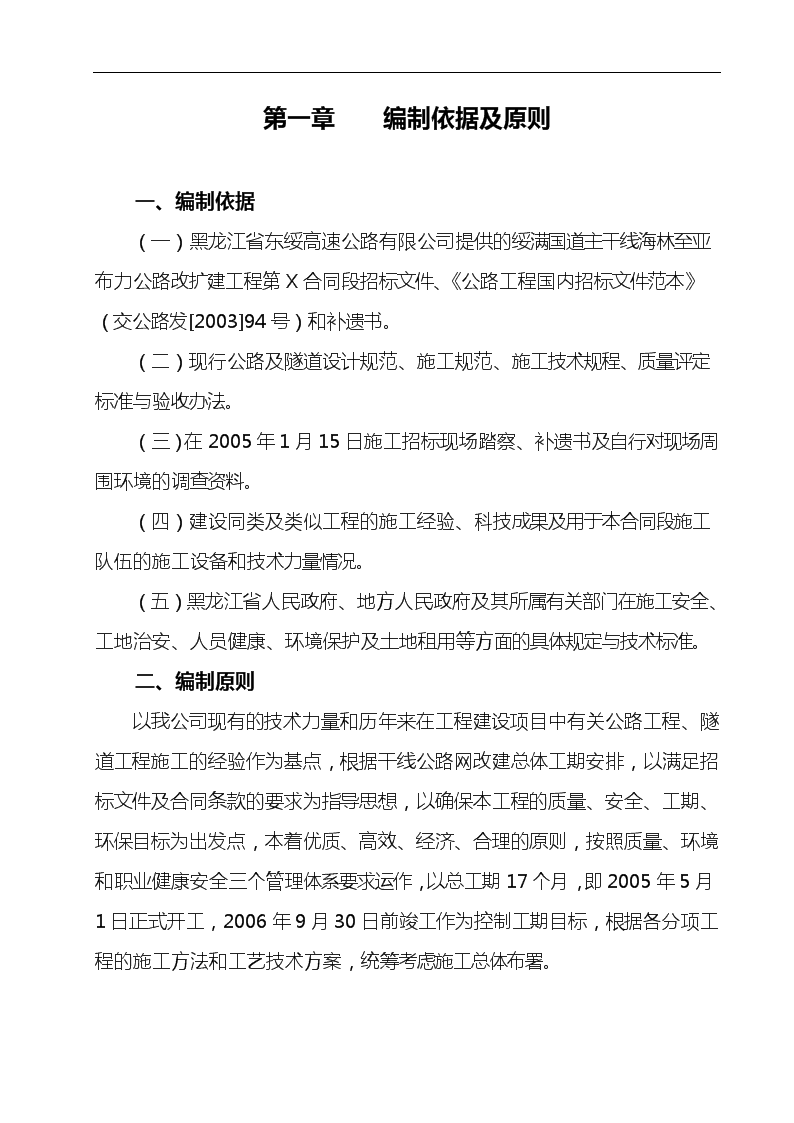 第一章　　编制依据及原则

一、编制依据

（一）黑龙江省东绥高速公路有限公司提供的绥满国道主干线海林至亚布力公路改扩建工程第 X 合同段招标文件、《公路工程国内招标文件范本》（交公路发[2003]94 号）和补遗书。

（二）现行公路及隧道设计规范、施工规范、施工技术规程、质量评定标准与验收办法。

（三）在 2005 年 1 月 15 日施工招标现场踏察、补遗书及自行对现场周围环境的调查资料。

（四）建设同类及类似工程的施工经验、科技成果及用于本合同段施工队伍的施工设备和技术力量情况。

（五）黑龙江省人民政府、地方人民政府及其所属有关部门在施工安全、工地治安、人员健康、环境保护及土地租用等方面的具体规定与技术标准。

二、编制原则

以我公司现有的技术力量和历年来在工程建设项目中有关公路工程、隧道工程施工的经验作为基点，根据干线公路网改建总体工期安排，以满足招标文件及合同条款的要求为指导思想，以确保本工程的质量、安全、工期、环保目标为出发点，本着优质、高效、经济、合理的原则，按照质量、环境和职业健康安全三个管理体系要求运作，以总工期 17 个月，即 2005 年 5 月 1 日正式开工，2006 年 9 月 30 日前竣工作为控制工期目标，根据各分项工程的施工方法和工艺技术方案，统筹考虑施工总体布署。